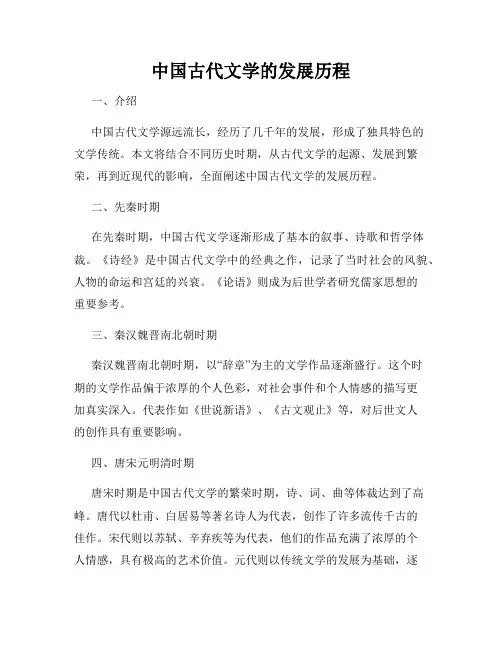 中国古代文学的发展历程

一、介绍

中国古代文学源远流长，经历了几千年的发展，形成了独具特色的文学传统。本文将结合不同历史时期，从古代文学的起源、发展到繁荣，再到近现代的影响，全面阐述中国古代文学的发展历程。

二、先秦时期

在先秦时期，中国古代文学逐渐形成了基本的叙事、诗歌和哲学体裁。《诗经》是中国古代文学中的经典之作，记录了当时社会的风貌、人物的命运和宫廷的兴衰。《论语》则成为后世学者研究儒家思想的重要参考。

三、秦汉魏晋南北朝时期

秦汉魏晋南北朝时期，以“辞章”为主的文学作品逐渐盛行。这个时期的文学作品偏于浓厚的个人色彩，对社会事件和个人情感的描写更加真实深入。代表作如《世说新语》、《古文观止》等，对后世文人的创作具有重要影响。

四、唐宋元明清时期

唐宋时期是中国古代文学的繁荣时期，诗、词、曲等体裁达到了高峰。唐代以杜甫、白居易等著名诗人为代表，创作了许多流传千古的佳作。宋代则以苏轼、辛弃疾等为代表，他们的作品充满了浓厚的个人情感，具有极高的艺术价值。元代则以传统文学的发展为基础，逐